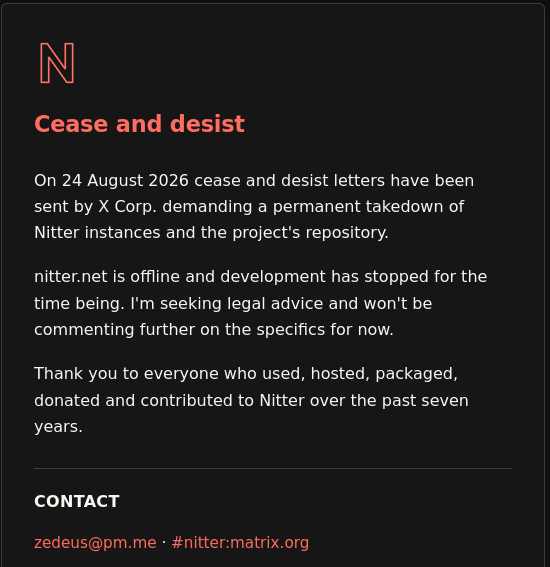 N

Cease and desist

On 24 August 2026 cease and desist letters have been sent by X Corp. demanding a permanent takedown of Nitter instances and the project's repository.

nitter.net is offline and development has stopped for the time being. I'm seeking legal advice and won't be commenting further on the specifics for now.

Thank you to everyone who used, hosted, packaged, donated and contributed to Nitter over the past seven years.

CONTACT

zedeus@pm.me · #nitter:matrix.org